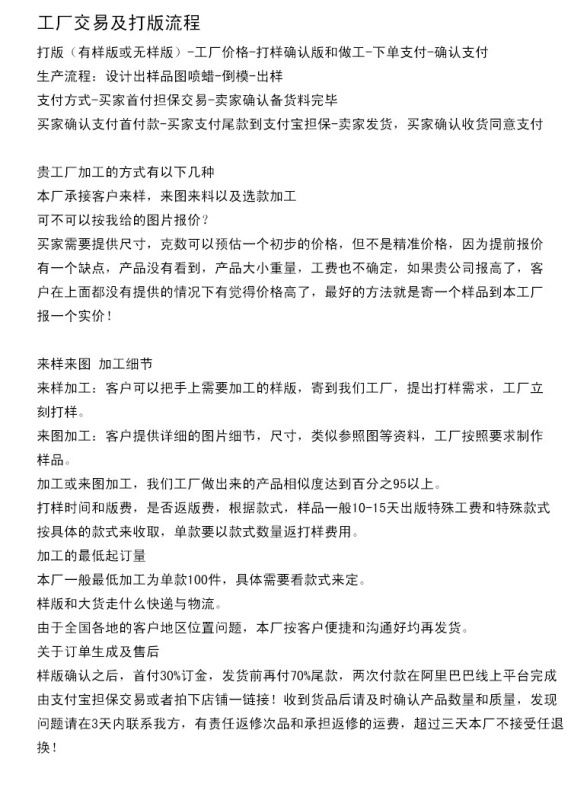 工厂交易及打版流程

打版（有样版或无样版）-工厂价格-打样确认版和做工-下单支付-确认支付
生产流程：设计出样品图喷蜡-倒模-出样
支付方式-买家首付担保交易-卖家确认备货料完毕
买家确认支付首付款-买家支付尾款到支付宝担保-卖家发货，买家确认收货同意支付

贵工厂加工的方式有以下几种
本厂承接客户来样，来图来料以及选款加工
可不可以按我给的图片报价？
买家需要提供尺寸，克数可以预估一个初步的价格，但不是精准价格，因为提前报价有一个缺点，产品没有看到，产品大小重量，工费也不确定，如果贵公司报高了，客户在上面都没有提供的情况下有觉得价格高了，最好的方法就是寄一个样品到本工厂报一个实价！

来样来图 加工细节
来样加工：客户可以把手上需要加工的样版，寄到我们工厂，提出打样需求，工厂立刻打样。
来图加工：客户提供详细的图片细节，尺寸，类似参照图等资料，工厂按照要求制作样品。
加工或来图加工，我们工厂做出来的产品相似度达到百分之95以上。
打样时间和版费，是否返版费，根据款式，样品一般10-15天出版特殊工费和特殊款式按具体的款式来收取，单款要以款式数量返打样费用。
加工的最低起订量
本厂一般最低加工为单款100件，具体需要看款式来定。
样版和大货走什么快递与物流。
由于全国各地的客户地区位置问题，本厂按客户便捷和沟通好均再发货。
关于订单生成及售后
样版确认之后，首付30%订金，发货前再付70%尾款，两次付款在阿里巴巴线上平台完成由支付宝担保交易或者拍下店铺一链接！收到货品后请及时确认产品数量和质量，发现问题请在3天内联系我方，有责任返修次品和承担返修的运费，超过三天本厂不接受任退换！